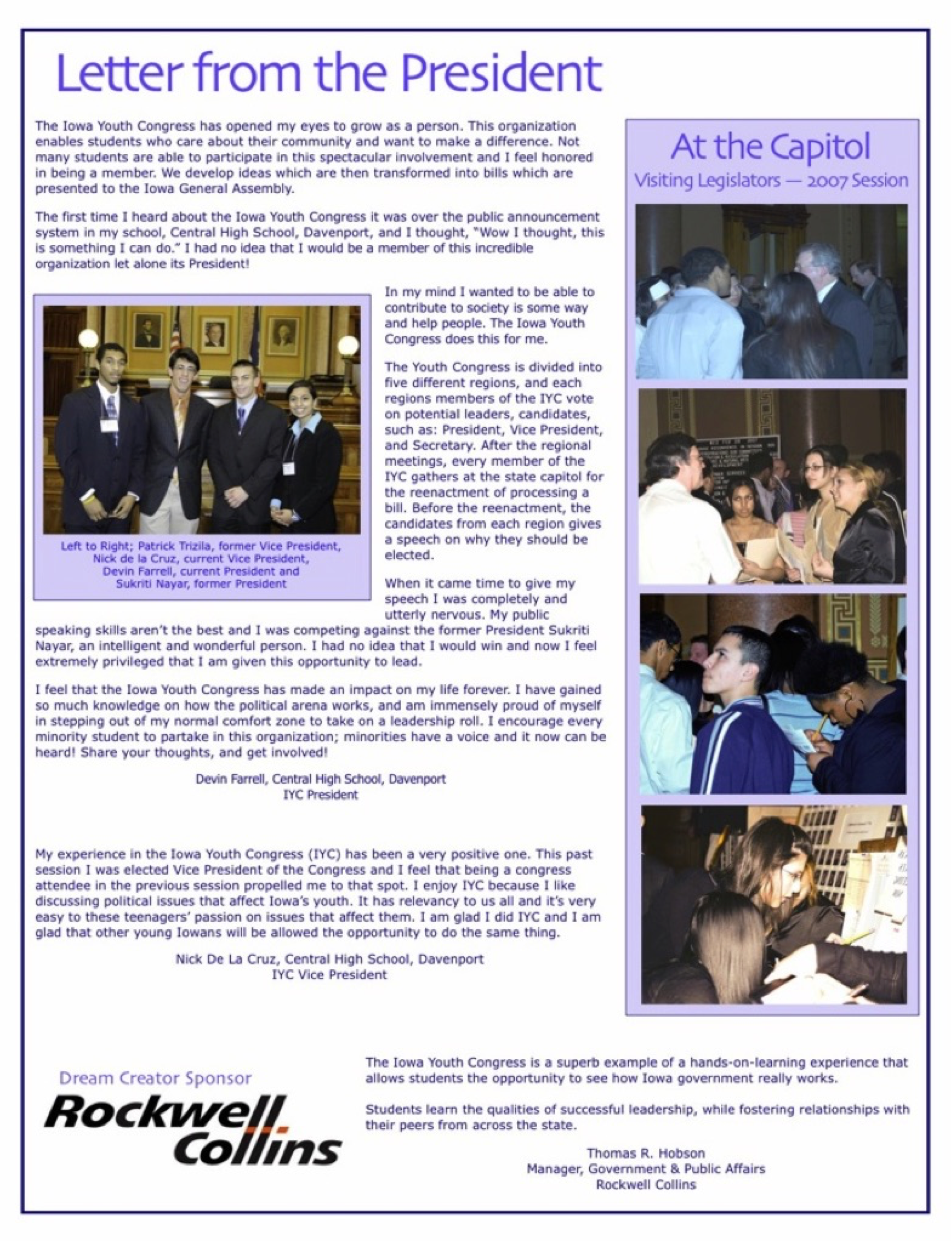 Letter from the President

The Iowa Youth Congress has opened my eyes to grow as a person. This organization enables students who care about their community and want to make a difference. Not many students are able to participate in this spectacular involvement and I feel honored in being a member. We develop ideas which are then transformed into bills which are presented to the Iowa General Assembly.

The first time I heard about the Iowa Youth Congress it was over the public announcement system in my school, Central High School, Davenport, and I thought, "Wow I thought, this is something I can do." I had no idea that I would be a member of this incredible organization let alone its President!

Left to Right; Patrick Trizila, former Vice President, Nick de la Cruz, current Vice President, Devin Farrell, current President and Sukriti Nayar, former President

In my mind I wanted to be able to contribute to society is some way and help people. The Iowa Youth Congress does this for me.

The Youth Congress is divided into five different regions, and each regions members of the IYC vote on potential leaders, candidates, such as: President, Vice President, and Secretary. After the regional meetings, every member of the IYC gathers at the state capitol for the reenactment of processing a bill. Before the reenactment, the candidates from each region gives a speech on why they should be elected.

When it came time to give my speech I was completely and utterly nervous. My public speaking skills aren't the best and I was competing against the former President Sukriti Nayar, an intelligent and wonderful person. I had no idea that I would win and now I feel extremely privileged that I am given this opportunity to lead.

I feel that the Iowa Youth Congress has made an impact on my life forever. I have gained so much knowledge on how the political arena works, and am immensely proud of myself in stepping out of my normal comfort zone to take on a leadership roll. I encourage every minority student to partake in this organization; minorities have a voice and it now can be heard! Share your thoughts, and get involved!

Devin Farrell, Central High School, Davenport
IYC President

My experience in the Iowa Youth Congress (IYC) has been a very positive one. This past session I was elected Vice President of the Congress and I feel that being a congress attendee in the previous session propelled me to that spot. I enjoy IYC because I like discussing political issues that affect Iowa's youth. It has relevancy to us all and it's very easy to these teenagers' passion on issues that affect them. I am glad I did IYC and I am glad that other young Iowans will be allowed the opportunity to do the same thing.

Nick De La Cruz, Central High School, Davenport
IYC Vice President

At the Capitol
Visiting Legislators — 2007 Session

Dream Creator Sponsor
Rockwell Collins

The Iowa Youth Congress is a superb example of a hands-on-learning experience that allows students the opportunity to see how Iowa government really works.

Students learn the qualities of successful leadership, while fostering relationships with their peers from across the state.

Thomas R. Hobson
Manager, Government & Public Affairs
Rockwell Collins